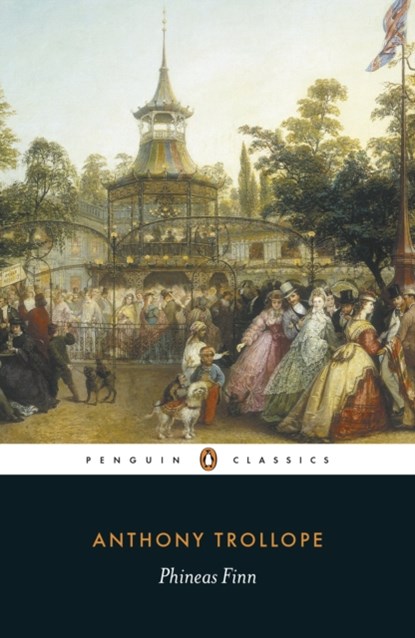 PENGUIN CLASSICS

ANTHONY TROLLOPE

Phineas Finn